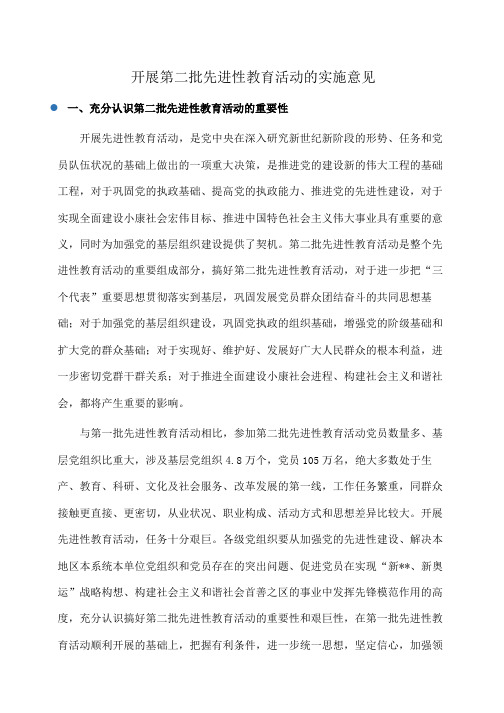 开展第二批先进性教育活动的实施意见

一、充分认识第二批先进性教育活动的重要性

开展先进性教育活动，是党中央在深入研究新世纪新阶段的形势、任务和党员队伍状况的基础上做出的一项重大决策，是推进党的建设新的伟大工程的基础工程，对于巩固党的执政基础、提高党的执政能力、推进党的先进性建设，对于实现全面建设小康社会宏伟目标、推进中国特色社会主义伟大事业具有重要的意义，同时为加强党的基层组织建设提供了契机。第二批先进性教育活动是整个先进性教育活动的重要组成部分，搞好第二批先进性教育活动，对于进一步把“三个代表”重要思想贯彻落实到基层，巩固发展党员群众团结奋斗的共同思想基础；对于加强党的基层组织建设，巩固党执政的组织基础，增强党的阶级基础和扩大党的群众基础；对于实现好、维护好、发展好广大人民群众的根本利益，进一步密切党群干群关系；对于推进全面建设小康社会进程、构建社会主义和谐社会，都将产生重要的影响。

与第一批先进性教育活动相比，参加第二批先进性教育活动党员数量多、基层党组织比重大，涉及基层党组织 4.8 万个，党员 105 万名，绝大多数处于生产、教育、科研、文化及社会服务、改革发展的第一线，工作任务繁重，同群众接触更直接、更密切，从业状况、职业构成、活动方式和思想差异比较大。开展先进性教育活动，任务十分艰巨。各级党组织要从加强党的先进性建设、解决本地区本系统本单位党组织和党员存在的突出问题、促进党员在实现“新**、新奥运”战略构想、构建社会主义和谐社会首善之区的事业中发挥先锋模范作用的高度，充分认识搞好第二批先进性教育活动的重要性和艰巨性，在第一批先进性教育活动顺利开展的基础上，把握有利条件，进一步统一思想，坚定信心，加强领